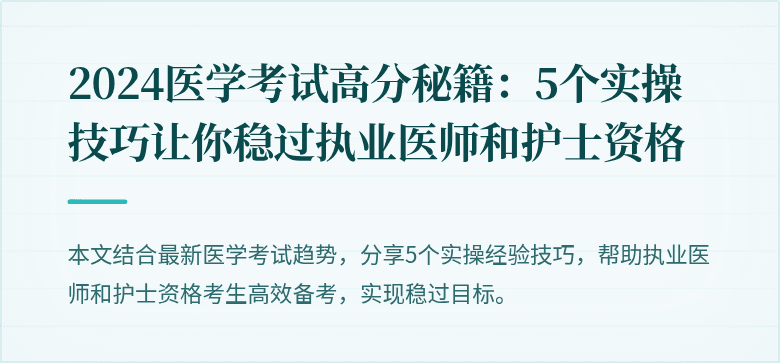 2024医学考试高分秘籍：5个实操技巧让你稳过执业医师和护士资格

本文结合最新医学考试趋势，分享5个实操经验技巧，帮助执业医师和护士资格考生高效备考，实现稳过目标。